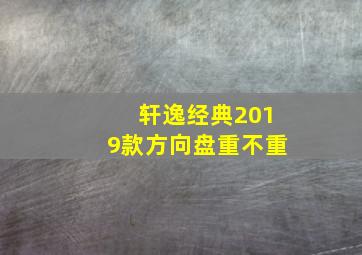 轩逸经典2019款方向盘重不重